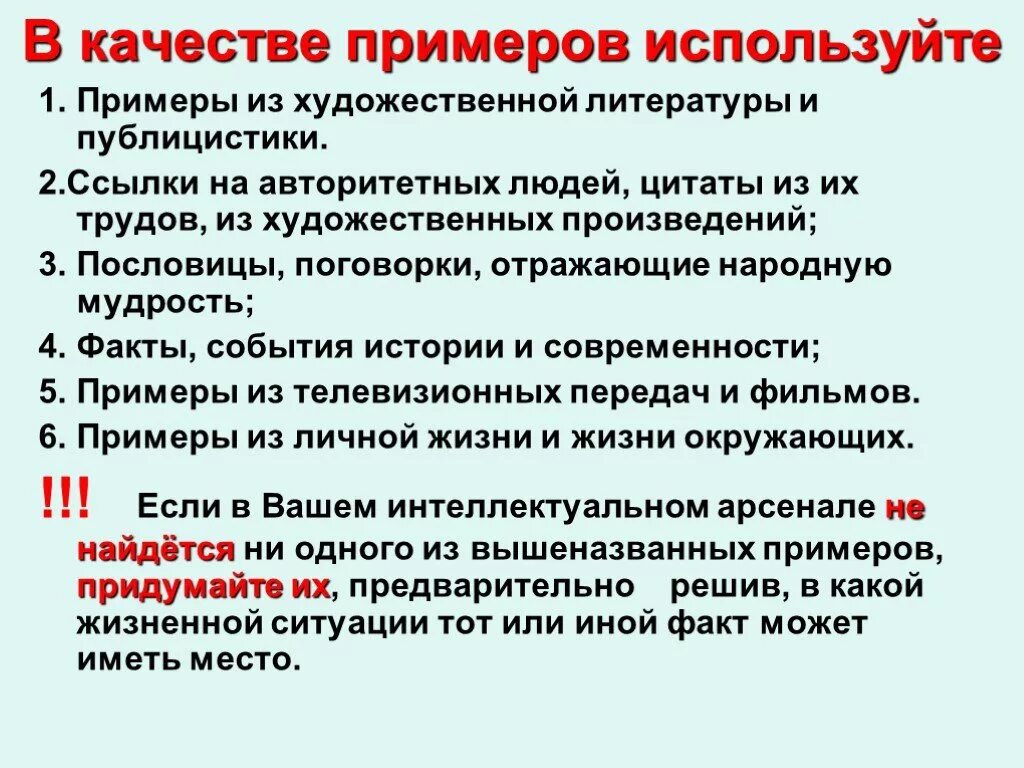 В качестве примеров используйте

1. Примеры из художественной литературы и публицистики.

2.Ссылки на авторитетных людей, цитаты из их трудов, из художественных произведений;

3. Пословицы, поговорки, отражающие народную мудрость;

4. Факты, события истории и современности;

5. Примеры из телевизионных передач и фильмов.

6. Примеры из личной жизни и жизни окружающих.

!!! Если в Вашем интеллектуальном арсенале не найдётся ни одного из вышеназванных примеров, придумайте их, предварительно решив, в какой жизненной ситуации тот или иной факт может иметь место.